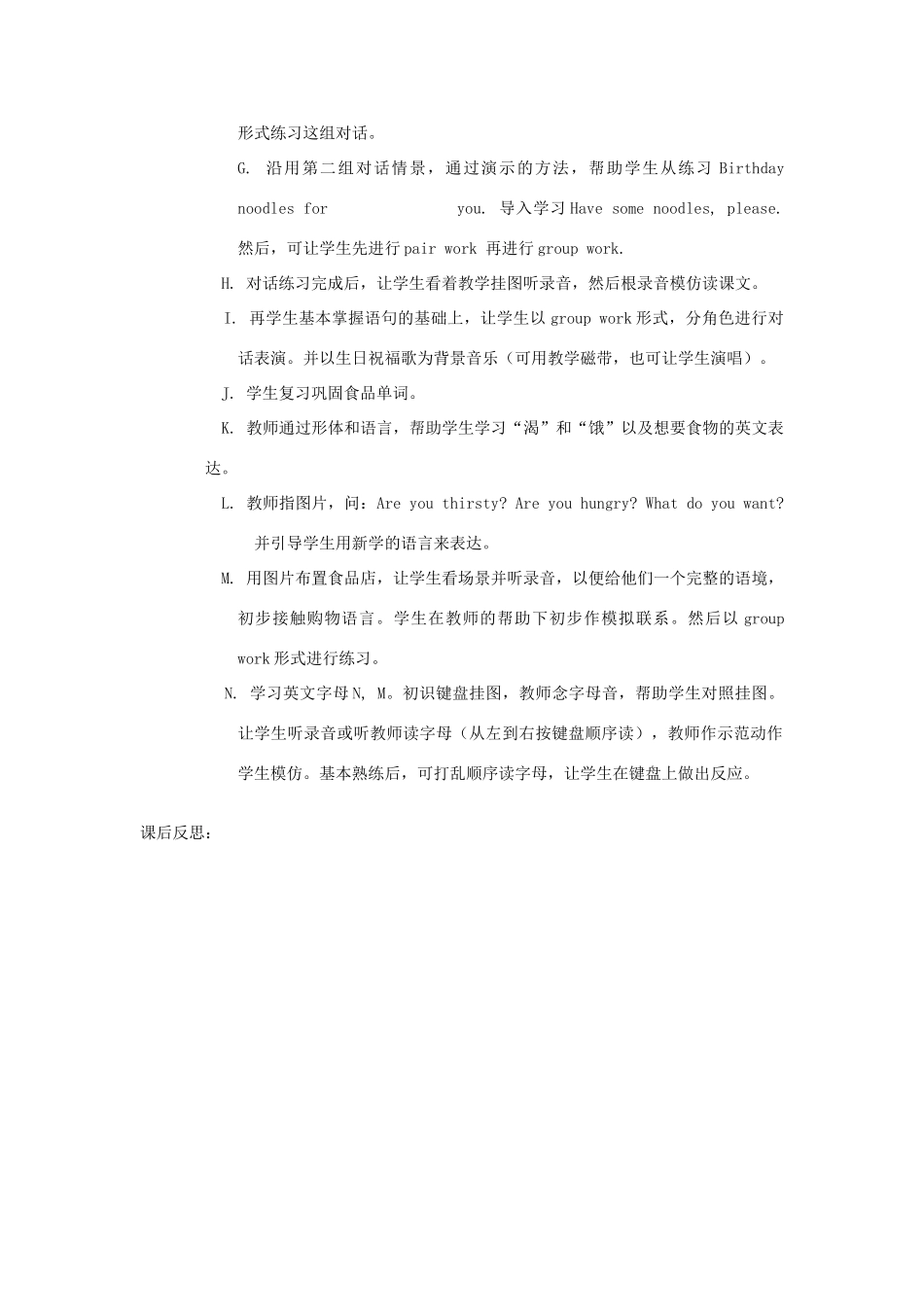 形式练习这组对话。

G. 沿用第二组对话情景，通过演示的方法，帮助学生从练习 Birthday noodles for you. 导入学习 Have some noodles, please. 然后，可让学生先进行 pair work 再进行 group work.

H. 对话练习完成后，让学生看着教学挂图听录音，然后根录音模仿读课文。

I. 再学生基本掌握语句的基础上，让学生以 group work 形式，分角色进行对话表演。并以生日祝福歌为背景音乐（可用教学磁带，也可让学生演唱）。

J. 学生复习巩固食品单词。

K. 教师通过形体和语言，帮助学生学习“渴”和“饿”以及想要食物的英文表达。

L. 教师指图片，问：Are you thirsty? Are you hungry? What do you want? 并引导学生用新学的语言来表达。

M. 用图片布置食品店，让学生看场景并听录音，以便给他们一个完整的语境，初步接触购物语言。学生在教师的帮助下初步作模拟联系。然后以 group work 形式进行练习。

N. 学习英文字母 N, M。初识键盘挂图，教师念字母音，帮助学生对照挂图。让学生听录音或听教师读字母（从左到右按键盘顺序读），教师作示范动作学生模仿。基本熟练后，可打乱顺序读字母，让学生在键盘上做出反应。

课后反思：